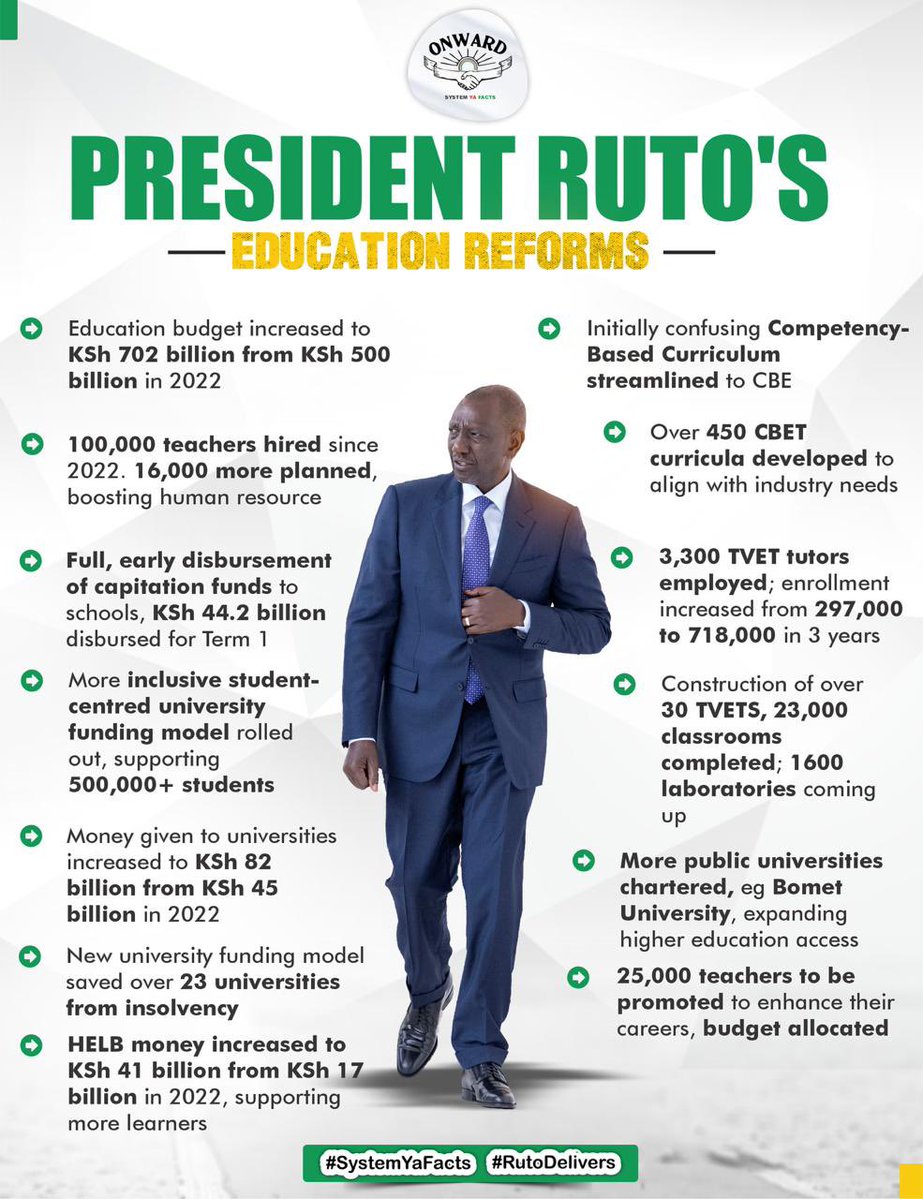 ONWARD
SYSTEM YA FACTS

PRESIDENT RUTO'S

— EDUCATION REFORMS —

Education budget increased to KSh 702 billion from KSh 500 billion in 2022

100,000 teachers hired since 2022. 16,000 more planned, boosting human resource

Full, early disbursement of capitation funds to schools, KSh 44.2 billion disbursed for Term 1

More inclusive student-centred university funding model rolled out, supporting 500,000+ students

Money given to universities increased to KSh 82 billion from KSh 45 billion in 2022

New university funding model saved over 23 universities from insolvency

HELB money increased to KSh 41 billion from KSh 17 billion in 2022, supporting more learners

Initially confusing Competency-Based Curriculum streamlined to CBE

Over 450 CBET curricula developed to align with industry needs

3,300 TVET tutors employed; enrollment increased from 297,000 to 718,000 in 3 years

Construction of over 30 TVETS, 23,000 classrooms completed; 1600 laboratories coming up

More public universities chartered, eg Bomet University, expanding higher education access

25,000 teachers to be promoted to enhance their careers, budget allocated

#SystemYaFacts #RutoDelivers